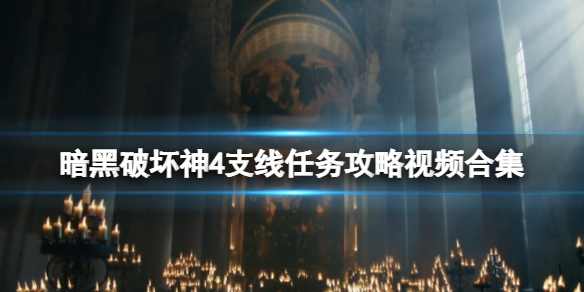 暗黑破坏神4支线任务攻略视频合集